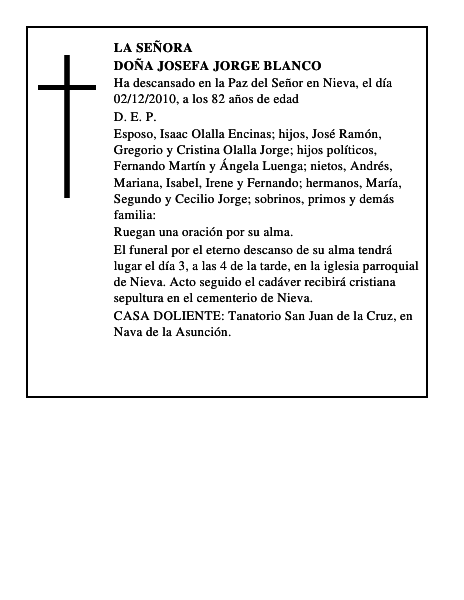 LA SEÑORA
DOÑA JOSEFA JORGE BLANCO

Ha descansado en la Paz del Señor en Nieva, el día 02/12/2010, a los 82 años de edad

D. E. P.

Esposo, Isaac Olalla Encinas; hijos, José Ramón, Gregorio y Cristina Olalla Jorge; hijos políticos, Fernando Martín y Ángela Luenga; nietos, Andrés, Mariana, Isabel, Irene y Fernando; hermanos, María, Segundo y Cecilio Jorge; sobrinos, primos y demás familia:

Ruegan una oración por su alma.

El funeral por el eterno descanso de su alma tendrá lugar el día 3, a las 4 de la tarde, en la iglesia parroquial de Nieva. Acto seguido el cadáver recibirá cristiana sepultura en el cementerio de Nieva.

CASA DOLIENTE: Tanatorio San Juan de la Cruz, en Nava de la Asunción.